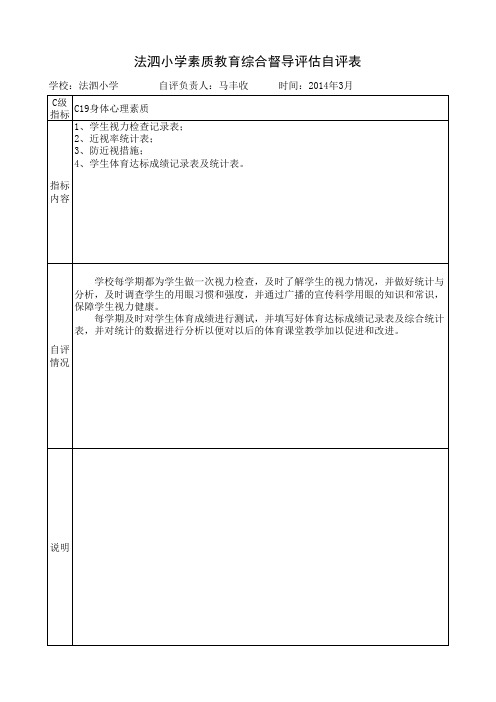 法泗小学素质教育综合督导评估自评表

学校：法泗小学　　　自评负责人：马丰收　　　时间：2014年3月

| C级指标 | C19身体心理素质 |
|---|---|
| 指标内容 | 1、学生视力检查记录表；<br>2、近视率统计表；<br>3、防近视措施；<br>4、学生体育达标成绩记录表及统计表。 |
| 自评情况 | 学校每学期都为学生做一次视力检查，及时了解学生的视力情况，并做好统计与分析，及时调查学生的用眼习惯和强度，并通过广播的宣传科学用眼的知识和常识，保障学生视力健康。<br>每学期及时对学生体育成绩进行测试，并填写好体育达标成绩记录表及综合统计表，并对统计的数据进行分析以便对以后的体育课堂教学加以促进和改进。 |
| 说明 | |